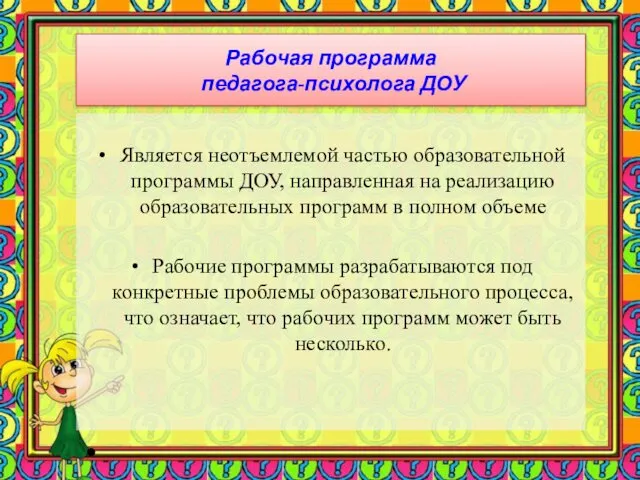 Рабочая программа
педагога-психолога ДОУ

• Является неотъемлемой частью образовательной программы ДОУ, направленная на реализацию образовательных программ в полном объеме

• Рабочие программы разрабатываются под конкретные проблемы образовательного процесса, что означает, что рабочих программ может быть несколько.